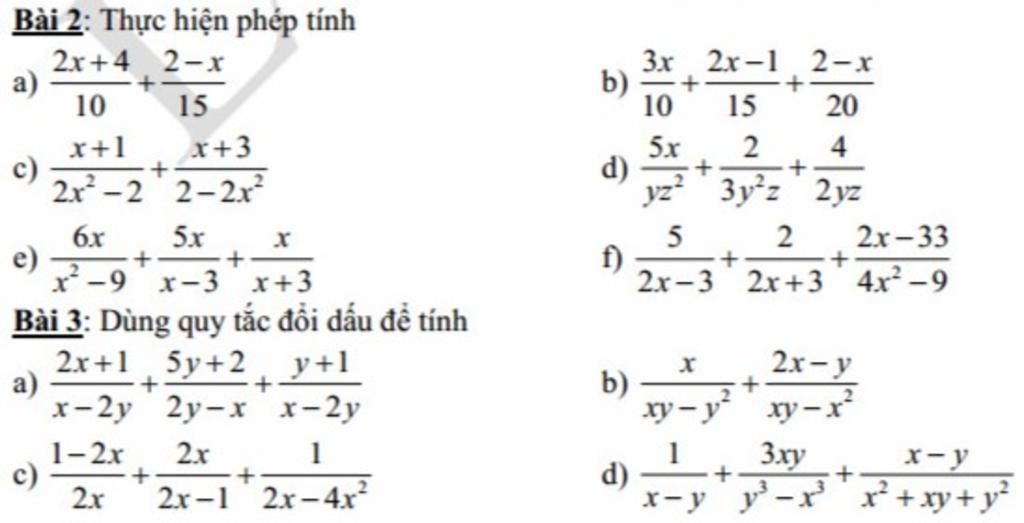 **Bài 2**: Thực hiện phép tính

a) $\frac{2x+4}{10}+\frac{2-x}{15}$

b) $\frac{3x}{10}+\frac{2x-1}{15}+\frac{2-x}{20}$

c) $\frac{x+1}{2x^2-2}+\frac{x+3}{2-2x^2}$

d) $\frac{5x}{yz^2}+\frac{2}{3y^2z}+\frac{4}{2yz}$

e) $\frac{6x}{x^2-9}+\frac{5x}{x-3}+\frac{x}{x+3}$

f) $\frac{5}{2x-3}+\frac{2}{2x+3}+\frac{2x-33}{4x^2-9}$

**Bài 3**: Dùng quy tắc đổi dấu để tính

a) $\frac{2x+1}{x-2y}+\frac{5y+2}{2y-x}+\frac{y+1}{x-2y}$

b) $\frac{x}{xy-y^2}+\frac{2x-y}{xy-x^2}$

c) $\frac{1-2x}{2x}+\frac{2x}{2x-1}+\frac{1}{2x-4x^2}$

d) $\frac{1}{x-y}+\frac{3xy}{y^3-x^3}+\frac{x-y}{x^2+xy+y^2}$